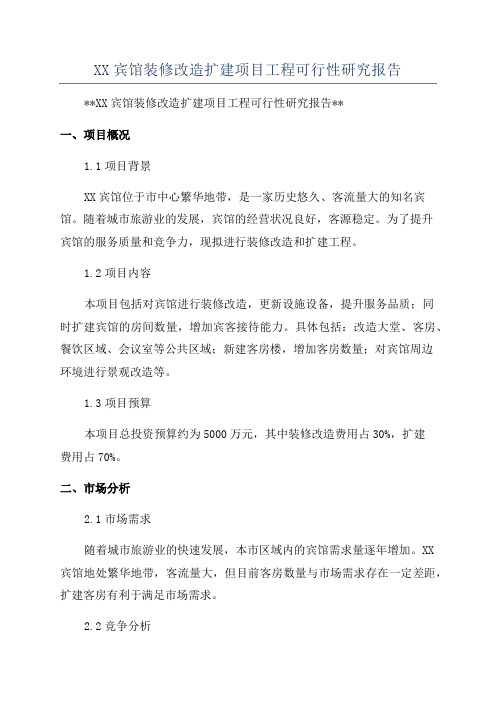 XX 宾馆装修改造扩建项目工程可行性研究报告

**XX 宾馆装修改造扩建项目工程可行性研究报告**

一、项目概况

1.1 项目背景

XX 宾馆位于市中心繁华地带，是一家历史悠久、客流量大的知名宾馆。随着城市旅游业的发展，宾馆的经营状况良好，客源稳定。为了提升宾馆的服务质量和竞争力，现拟进行装修改造和扩建工程。

1.2 项目内容

本项目包括对宾馆进行装修改造，更新设施设备，提升服务品质；同时扩建宾馆的房间数量，增加宾客接待能力。具体包括：改造大堂、客房、餐饮区域、会议室等公共区域；新建客房楼，增加客房数量；对宾馆周边环境进行景观改造等。

1.3 项目预算

本项目总投资预算约为 5000 万元，其中装修改造费用占 30%，扩建费用占 70%。

二、市场分析

2.1 市场需求

随着城市旅游业的快速发展，本市区域内的宾馆需求量逐年增加。XX 宾馆地处繁华地带，客流量大，但目前客房数量与市场需求存在一定差距，扩建客房有利于满足市场需求。

2.2 竞争分析